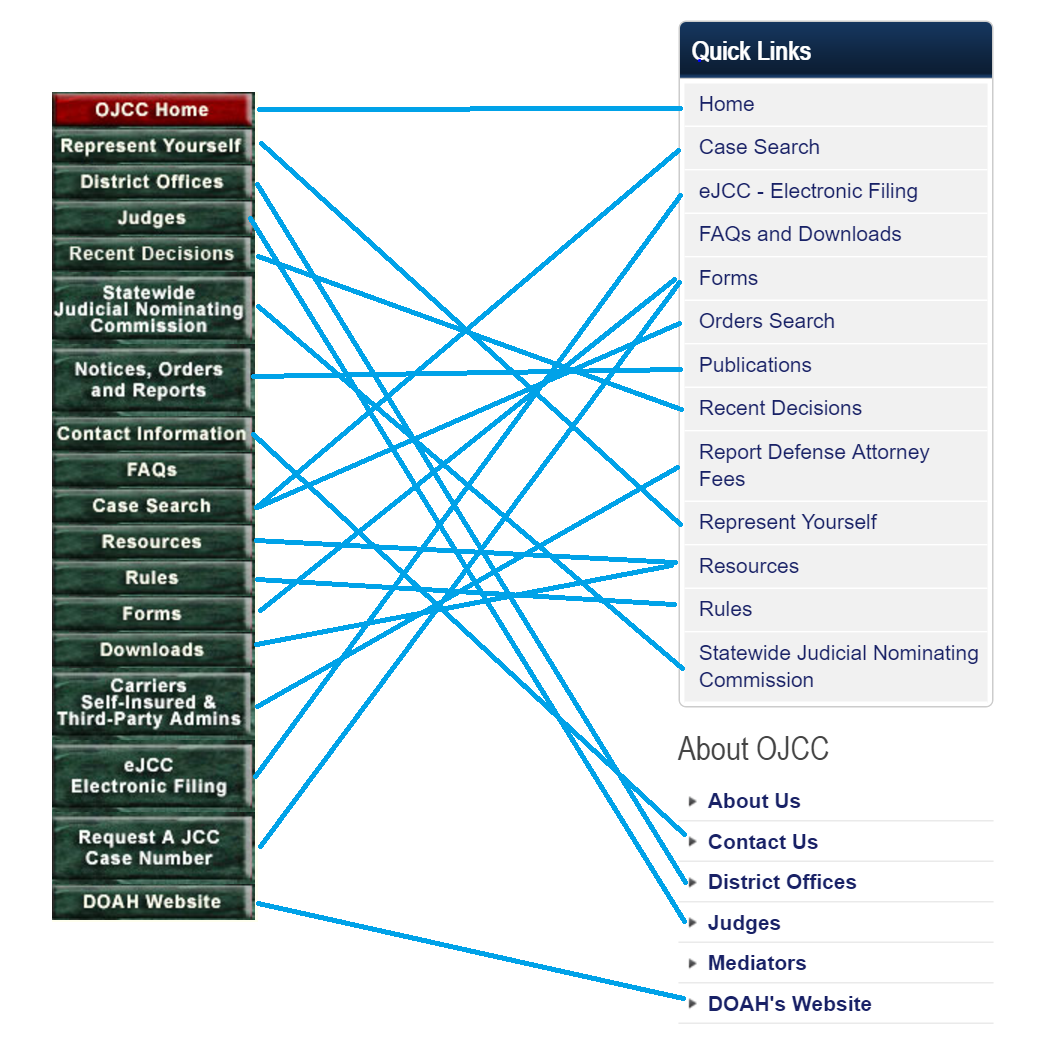 OJCC Home
Represent Yourself
District Offices
Judges
Recent Decisions
Statewide Judicial Nominating Commission
Notices, Orders and Reports
Contact Information
FAQs
Case Search
Resources
Rules
Forms
Downloads
Carriers Self-Insured & Third-Party Admins
eJCC Electronic Filing
Request A JCC Case Number
DOAH Website

Quick Links
Home
Case Search
eJCC - Electronic Filing
FAQs and Downloads
Forms
Orders Search
Publications
Recent Decisions
Report Defense Attorney Fees
Represent Yourself
Resources
Rules
Statewide Judicial Nominating Commission

About OJCC
About Us
Contact Us
District Offices
Judges
Mediators
DOAH's Website